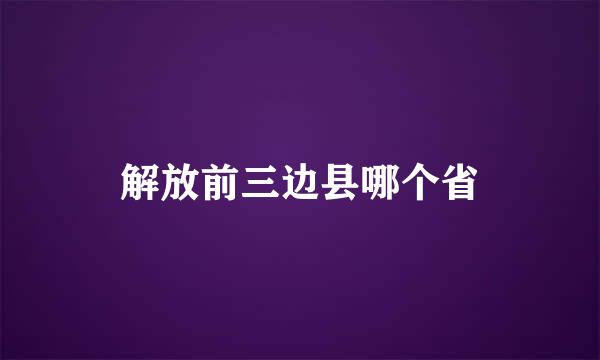 解放前三边县哪个省